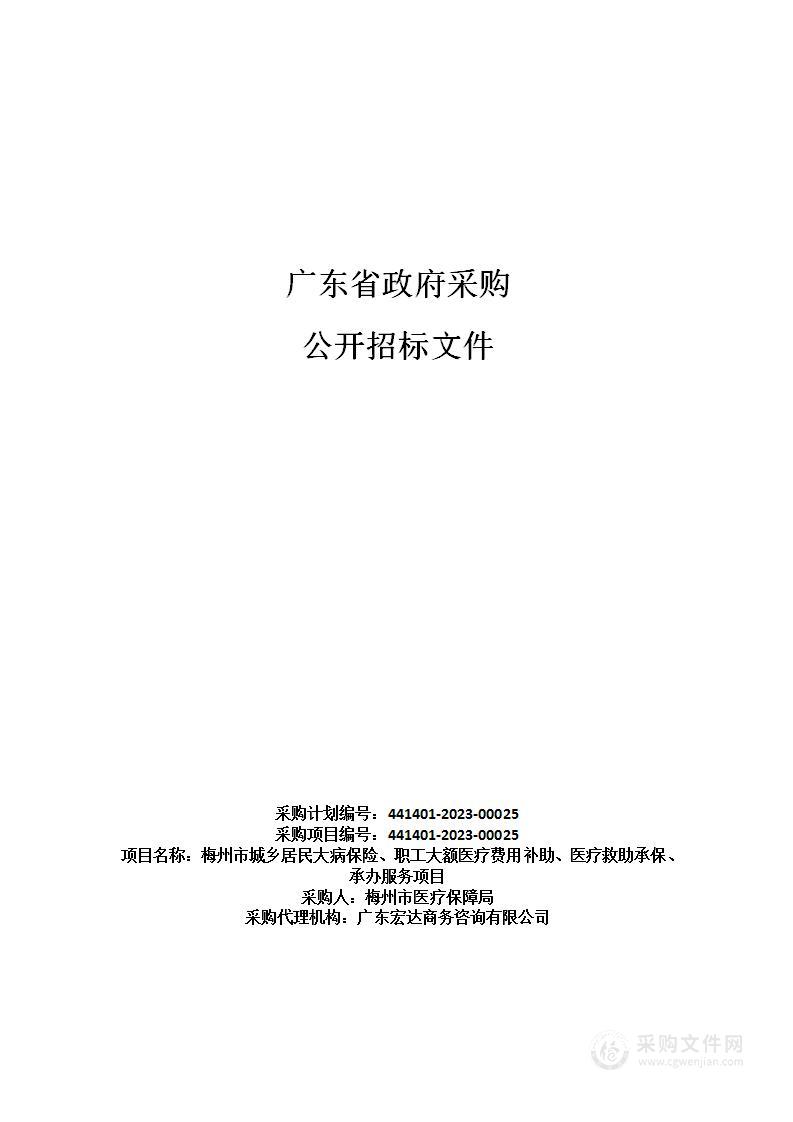 广东省政府采购

公开招标文件

采购计划编号：441401-2023-00025
采购项目编号：441401-2023-00025
项目名称：梅州市城乡居民大病保险、职工大额医疗费用补助、医疗救助承保、承办服务项目
采购人：梅州市医疗保障局
采购代理机构：广东宏达商务咨询有限公司

采购文件网
www.cgwenjian.com